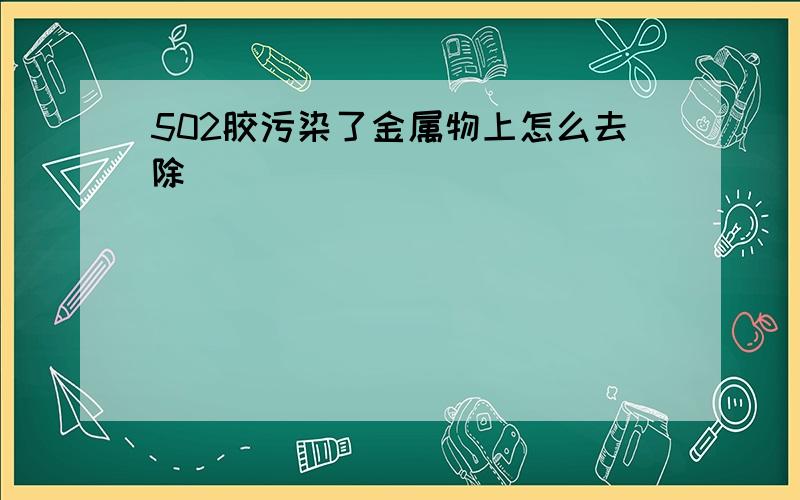 502胶污染了金属物上怎么去除